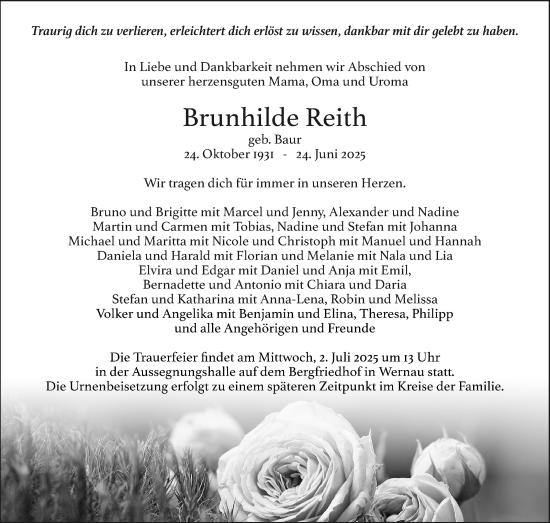 Traurig dich zu verlieren, erleichtert dich erlöst zu wissen, dankbar mit dir gelebt zu haben.

In Liebe und Dankbarkeit nehmen wir Abschied von unserer herzensguten Mama, Oma und Uroma

Brunhilde Reith

geb. Baur
24. Oktober 1931 - 24. Juni 2025

Wir tragen dich für immer in unseren Herzen.

Bruno und Brigitte mit Marcel und Jenny, Alexander und Nadine
Martin und Carmen mit Tobias, Nadine und Stefan mit Johanna
Michael und Maritta mit Nicole und Christoph mit Manuel und Hannah
Daniela und Harald mit Florian und Melanie mit Nala und Lia
Elvira und Edgar mit Daniel und Anja mit Emil,
Bernadette und Antonio mit Chiara und Daria
Stefan und Katharina mit Anna-Lena, Robin und Melissa
Volker und Angelika mit Benjamin und Elina, Theresa, Philipp
und alle Angehörigen und Freunde

Die Trauerfeier findet am Mittwoch, 2. Juli 2025 um 13 Uhr in der Aussegnungshalle auf dem Bergfriedhof in Wernau statt.
Die Urnenbeisetzung erfolgt zu einem späteren Zeitpunkt im Kreise der Familie.